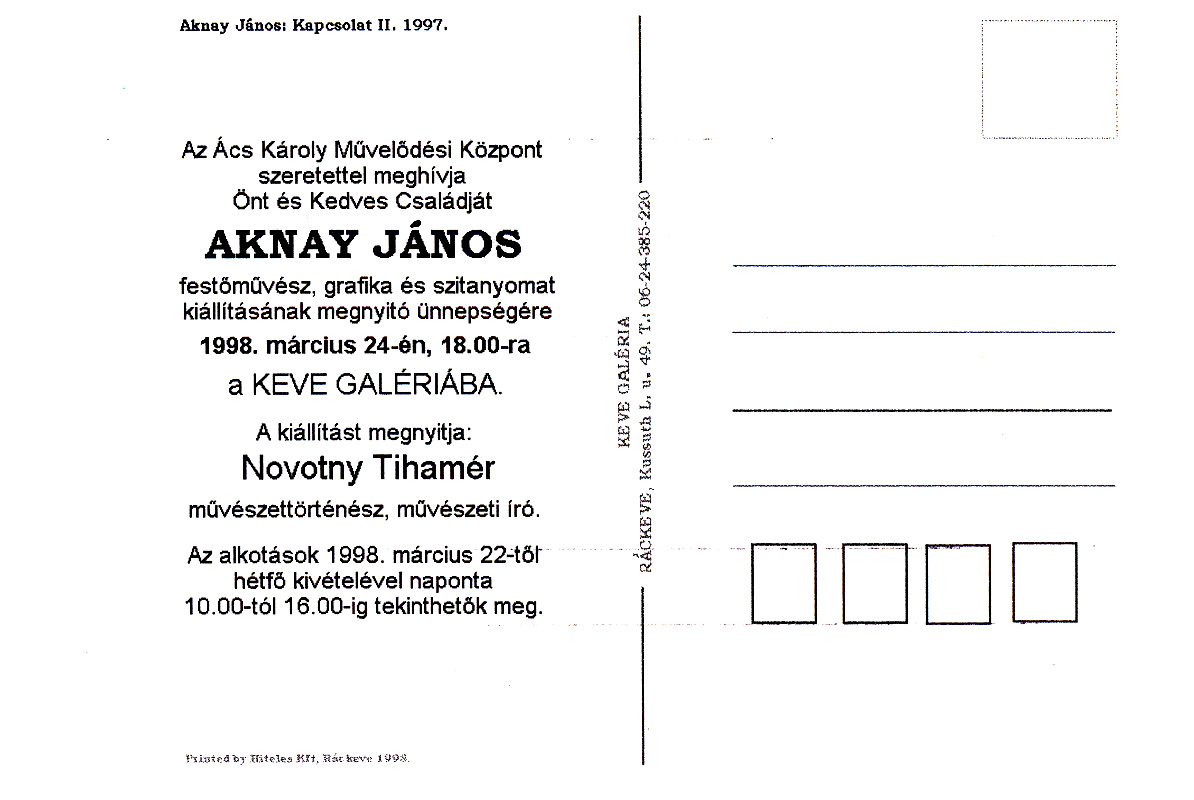 Aknay János: Kapcsolat II. 1997.

Az Ács Károly Művelődési Központ szeretettel meghívja Önt és Kedves Családját

AKNAY JÁNOS

festőművész, grafika és szitanyomat kiállításának megnyitó ünnepségére

1998. március 24-én, 18.00-ra

a KEVE GALÉRIÁBA.

A kiállítást megnyitja:

Novotny Tihamér

művészettörténész, művészeti író.

Az alkotások 1998. március 22-től hétfő kivételével naponta 10.00-tól 16.00-ig tekinthetők meg.

Printed by Hiteles Kft, Ráckeve 1998.

KEVE GALÉRIA
RÁCKEVE, Kossuth L. u. 49. T.: 06-24-385-220